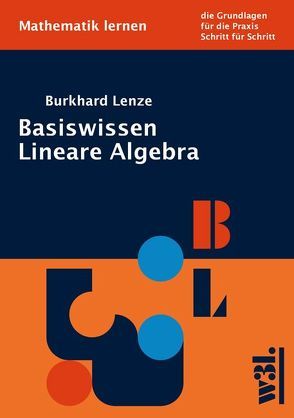 Mathematik lernen

die Grundlagen
für die Praxis
Schritt für Schritt

Burkhard Lenze

Basiswissen
Lineare Algebra

B

L

w3l.